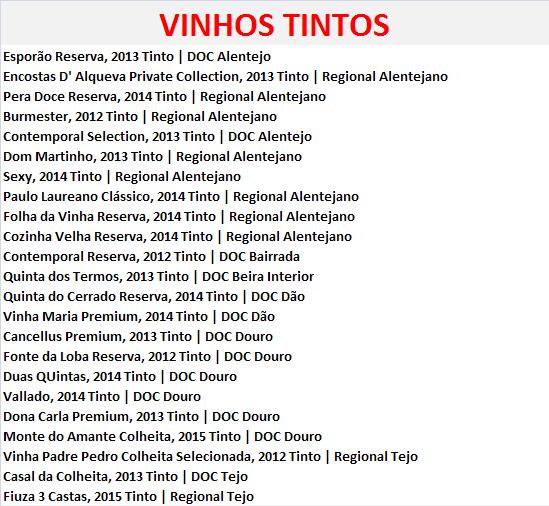 VINHOS TINTOS

Esporão Reserva, 2013 Tinto | DOC Alentejo
Encostas D' Alqueva Private Collection, 2013 Tinto | Regional Alentejano
Pera Doce Reserva, 2014 Tinto | Regional Alentejano
Burmester, 2012 Tinto | Regional Alentejano
Contemporal Selection, 2013 Tinto | DOC Alentejo
Dom Martinho, 2013 Tinto | Regional Alentejano
Sexy, 2014 Tinto | Regional Alentejano
Paulo Laureano Clássico, 2014 Tinto | Regional Alentejano
Folha da Vinha Reserva, 2014 Tinto | Regional Alentejano
Cozinha Velha Reserva, 2014 Tinto | Regional Alentejano
Contemporal Reserva, 2012 Tinto | DOC Bairrada
Quinta dos Termos, 2013 Tinto | DOC Beira Interior
Quinta do Cerrado Reserva, 2014 Tinto | DOC Dão
Vinha Maria Premium, 2014 Tinto | DOC Dão
Cancellus Premium, 2013 Tinto | DOC Douro
Fonte da Loba Reserva, 2012 Tinto | DOC Douro
Duas QUintas, 2014 Tinto | DOC Douro
Vallado, 2014 Tinto | DOC Douro
Dona Carla Premium, 2013 Tinto | DOC Douro
Monte do Amante Colheita, 2015 Tinto | DOC Douro
Vinha Padre Pedro Colheita Selecionada, 2012 Tinto | Regional Tejo
Casal da Colheita, 2013 Tinto | DOC Tejo
Fiuza 3 Castas, 2015 Tinto | Regional Tejo